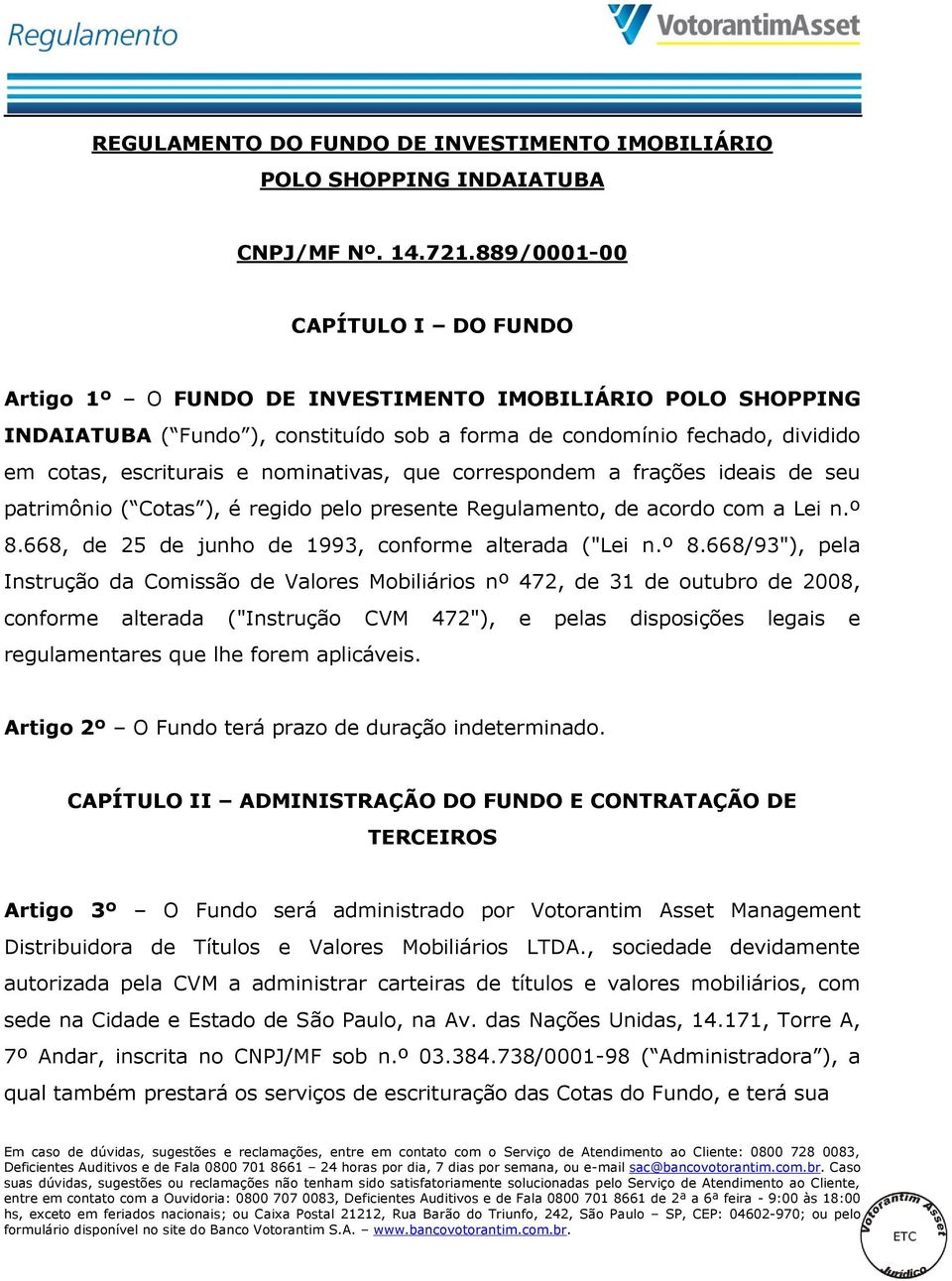 Regulamento

VotorantimAsset

REGULAMENTO DO FUNDO DE INVESTIMENTO IMOBILIÁRIO POLO SHOPPING INDAIATUBA

CNPJ/MF Nº. 14.721.889/0001-00

CAPÍTULO I – DO FUNDO

Artigo 1º – O FUNDO DE INVESTIMENTO IMOBILIÁRIO POLO SHOPPING INDAIATUBA (“Fundo”), constituído sob a forma de condomínio fechado, dividido em cotas, escriturais e nominativas, que correspondem a frações ideais de seu patrimônio (“Cotas”), é regido pelo presente Regulamento, de acordo com a Lei n.º 8.668, de 25 de junho de 1993, conforme alterada ("Lei n.º 8.668/93"), pela Instrução da Comissão de Valores Mobiliários nº 472, de 31 de outubro de 2008, conforme alterada ("Instrução CVM 472"), e pelas disposições legais e regulamentares que lhe forem aplicáveis.

Artigo 2º – O Fundo terá prazo de duração indeterminado.

CAPÍTULO II – ADMINISTRAÇÃO DO FUNDO E CONTRATAÇÃO DE TERCEIROS

Artigo 3º – O Fundo será administrado por Votorantim Asset Management Distribuidora de Títulos e Valores Mobiliários LTDA., sociedade devidamente autorizada pela CVM a administrar carteiras de títulos e valores mobiliários, com sede na Cidade e Estado de São Paulo, na Av. das Nações Unidas, 14.171, Torre A, 7º Andar, inscrita no CNPJ/MF sob n.º 03.384.738/0001-98 (“Administradora”), a qual também prestará os serviços de escrituração das Cotas do Fundo, e terá sua

Em caso de dúvidas, sugestões e reclamações, entre em contato com o Serviço de Atendimento ao Cliente: 0800 728 0083, Deficientes Auditivos e de Fala 0800 701 8661 – 24 horas por dia, 7 dias por semana, ou e-mail sac@bancovotorantim.com.br. Caso suas dúvidas, sugestões ou reclamações não tenham sido satisfatoriamente solucionadas pelo Serviço de Atendimento ao Cliente, entre em contato com a Ouvidoria: 0800 707 0083, Deficientes Auditivos e de Fala 0800 701 8661 de 2ª a 6ª feira - 9:00 às 18:00 hs, exceto em feriados nacionais; ou Caixa Postal 21212, Rua Barão do Triunfo, 242, São Paulo – SP, CEP: 04602-970; ou pelo formulário disponível no site do Banco Votorantim S.A. – www.bancovotorantim.com.br.

Votorantim Asset ETC Jurídico